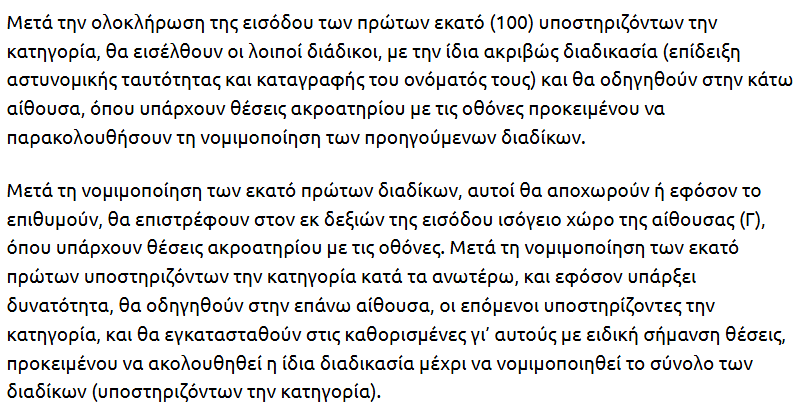 Μετά την ολοκλήρωση της εισόδου των πρώτων εκατό (100) υποστηριζόντων την κατηγορία, θα εισέλθουν οι λοιποί διάδικοι, με την ίδια ακριβώς διαδικασία (επίδειξη αστυνομικής ταυτότητας και καταγραφής του ονόματός τους) και θα οδηγηθούν στην κάτω αίθουσα, όπου υπάρχουν θέσεις ακροατηρίου με τις οθόνες προκειμένου να παρακολουθήσουν τη νομιμοποίηση των προηγούμενων διαδίκων.

Μετά τη νομιμοποίηση των εκατό πρώτων διαδίκων, αυτοί θα αποχωρούν ή εφόσον το επιθυμούν, θα επιστρέφουν στον εκ δεξιών της εισόδου ισόγειο χώρο της αίθουσας (Γ), όπου υπάρχουν θέσεις ακροατηρίου με τις οθόνες. Μετά τη νομιμοποίηση των εκατό πρώτων υποστηριζόντων την κατηγορία κατά τα ανωτέρω, και εφόσον υπάρξει δυνατότητα, θα οδηγηθούν στην επάνω αίθουσα, οι επόμενοι υποστηρίζοντες την κατηγορία, και θα εγκατασταθούν στις καθορισμένες γι' αυτούς με ειδική σήμανση θέσεις, προκειμένου να ακολουθηθεί η ίδια διαδικασία μέχρι να νομιμοποιηθεί το σύνολο των διαδίκων (υποστηριζόντων την κατηγορία).